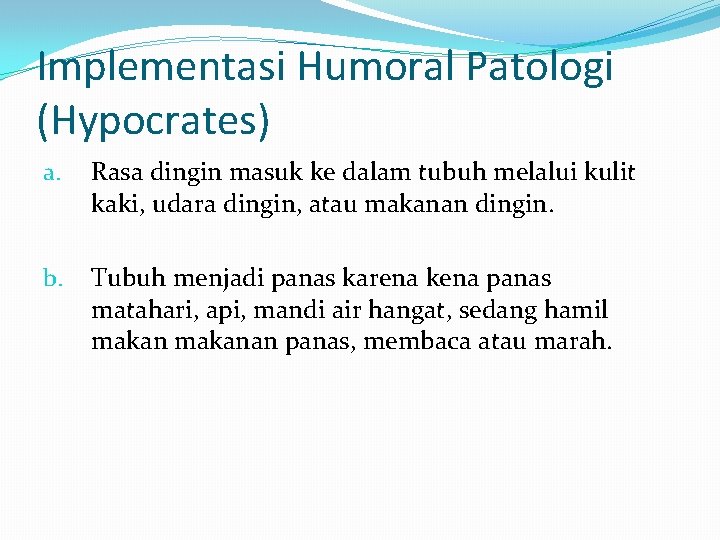 Implementasi Humoral Patologi (Hypocrates)

a. Rasa dingin masuk ke dalam tubuh melalui kulit kaki, udara dingin, atau makanan dingin.

b. Tubuh menjadi panas karena kena panas matahari, api, mandi air hangat, sedang hamil makan makanan panas, membaca atau marah.